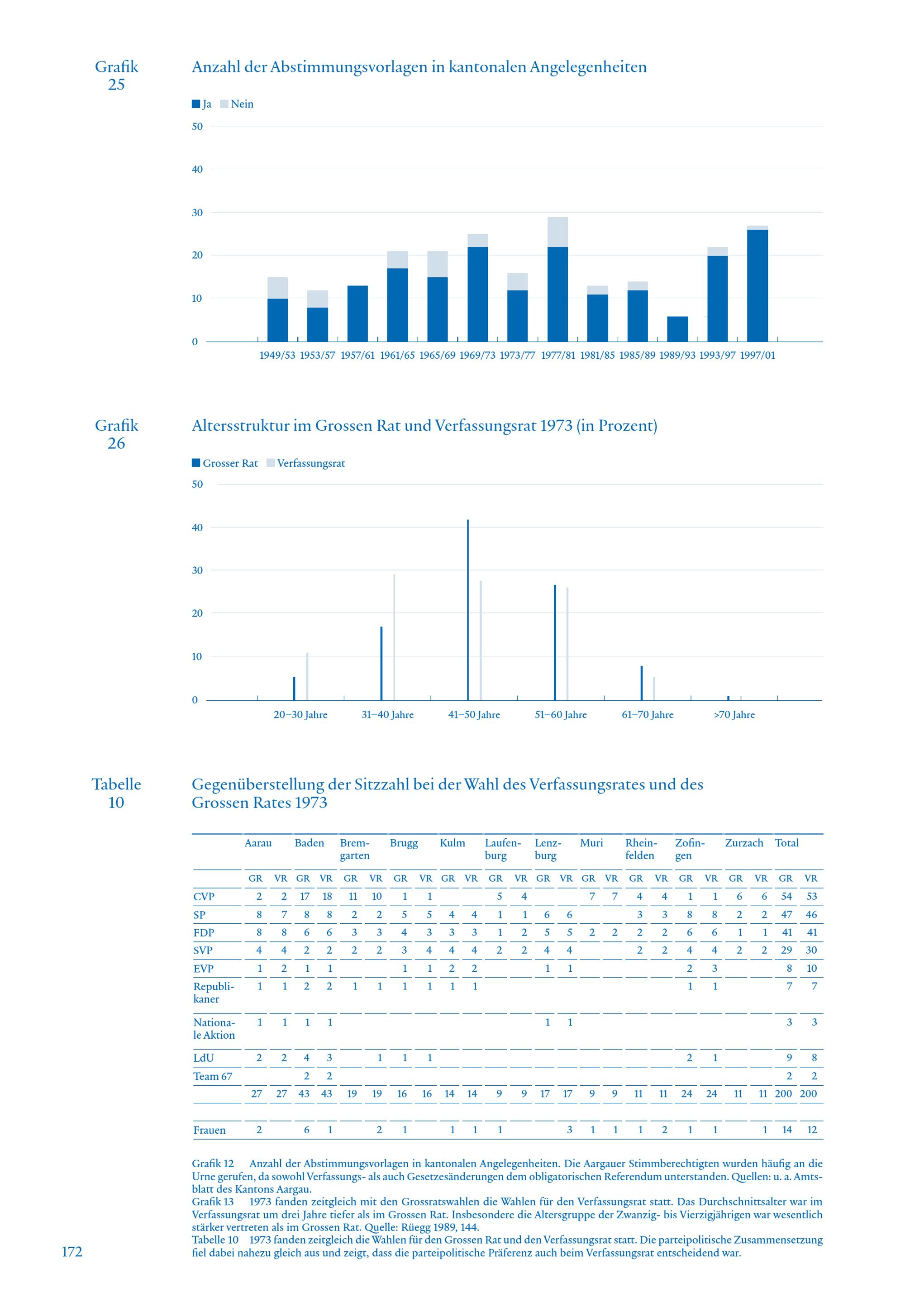 Grafik 25

Anzahl der Abstimmungsvorlagen in kantonalen Angelegenheiten

Ja Nein

50
40
30
20
10
0

1949/53 1953/57 1957/61 1961/65 1965/69 1969/73 1973/77 1977/81 1981/85 1985/89 1989/93 1993/97 1997/01

Grafik 26

Altersstruktur im Grossen Rat und Verfassungsrat 1973 (in Prozent)

Grosser Rat Verfassungsrat

50
40
30
20
10
0

20–30 Jahre 31–40 Jahre 41–50 Jahre 51–60 Jahre 61–70 Jahre >70 Jahre

Tabelle 10

Gegenüberstellung der Sitzzahl bei der Wahl des Verfassungsrates und des Grossen Rates 1973

| | Aarau | | Baden | | Bremgarten | | Brugg | | Kulm | | Laufenburg | | Lenzburg | | Muri | | Rheinfelden | | Zofingen | | Zurzach | | Total | |
|---|---|---|---|---|---|---|---|---|---|---|---|---|---|---|---|---|---|---|---|---|---|---|---|---|
| | GR | VR | GR | VR | GR | VR | GR | VR | GR | VR | GR | VR | GR | VR | GR | VR | GR | VR | GR | VR | GR | VR | GR | VR |
| CVP | 2 | 2 | 17 | 18 | 11 | 10 | 1 | 1 | | | 5 | 4 | | | 7 | 7 | 4 | 4 | 1 | 1 | 6 | 6 | 54 | 53 |
| SP | 8 | 7 | 8 | 8 | 2 | 2 | 5 | 5 | 4 | 4 | 1 | 1 | 6 | 6 | | | 3 | 3 | 8 | 8 | 2 | 2 | 47 | 46 |
| FDP | 8 | 8 | 6 | 6 | 3 | 3 | 4 | 3 | 3 | 3 | 1 | 2 | 5 | 5 | 2 | 2 | 2 | 2 | 6 | 6 | 1 | 1 | 41 | 41 |
| SVP | 4 | 4 | 2 | 2 | 2 | 2 | 3 | 4 | 4 | 4 | 2 | 2 | 4 | 4 | | | 2 | 2 | 4 | 4 | 2 | 2 | 29 | 30 |
| EVP | 1 | 2 | 1 | 1 | | | 1 | 1 | 2 | 2 | | | 1 | 1 | | | | | 2 | 3 | | | 8 | 10 |
| Republikaner | 1 | 1 | 2 | 2 | 1 | 1 | 1 | 1 | 1 | 1 | | | | | | | | | 1 | 1 | | | 7 | 7 |
| Nationale Aktion | 1 | 1 | 1 | 1 | | | | | | | | | 1 | 1 | | | | | | | | | 3 | 3 |
| LdU | 2 | 2 | 4 | 3 | | 1 | 1 | 1 | | | | | | | | | | | 2 | 1 | | | 9 | 8 |
| Team 67 | | | 2 | 2 | | | | | | | | | | | | | | | | | | | 2 | 2 |
| | 27 | 27 | 43 | 43 | 19 | 19 | 16 | 16 | 14 | 14 | 9 | 9 | 17 | 17 | 9 | 9 | 11 | 11 | 24 | 24 | 11 | 11 | 200 | 200 |
| Frauen | 2 | | 6 | 1 | | 2 | 1 | | 1 | 1 | 1 | | | 3 | 1 | 1 | 1 | 2 | 1 | 1 | | 1 | 14 | 12 |

Grafik 12 Anzahl der Abstimmungsvorlagen in kantonalen Angelegenheiten. Die Aargauer Stimmberechtigten wurden häufig an die Urne gerufen, da sowohl Verfassungs- als auch Gesetzesänderungen dem obligatorischen Referendum unterstanden. Quellen: u. a. Amtsblatt des Kantons Aargau.
Grafik 13 1973 fanden zeitgleich mit den Grossratswahlen die Wahlen für den Verfassungsrat statt. Das Durchschnittsalter war im Verfassungsrat um drei Jahre tiefer als im Grossen Rat. Insbesondere die Altersgruppe der Zwanzig- bis Vierzigjährigen war wesentlich stärker vertreten als im Grossen Rat. Quelle: Rüegg 1989, 144.
Tabelle 10 1973 fanden zeitgleich die Wahlen für den Grossen Rat und den Verfassungsrat statt. Die parteipolitische Zusammensetzung fiel dabei nahezu gleich aus und zeigt, dass die parteipolitische Präferenz auch beim Verfassungsrat entscheidend war.

172